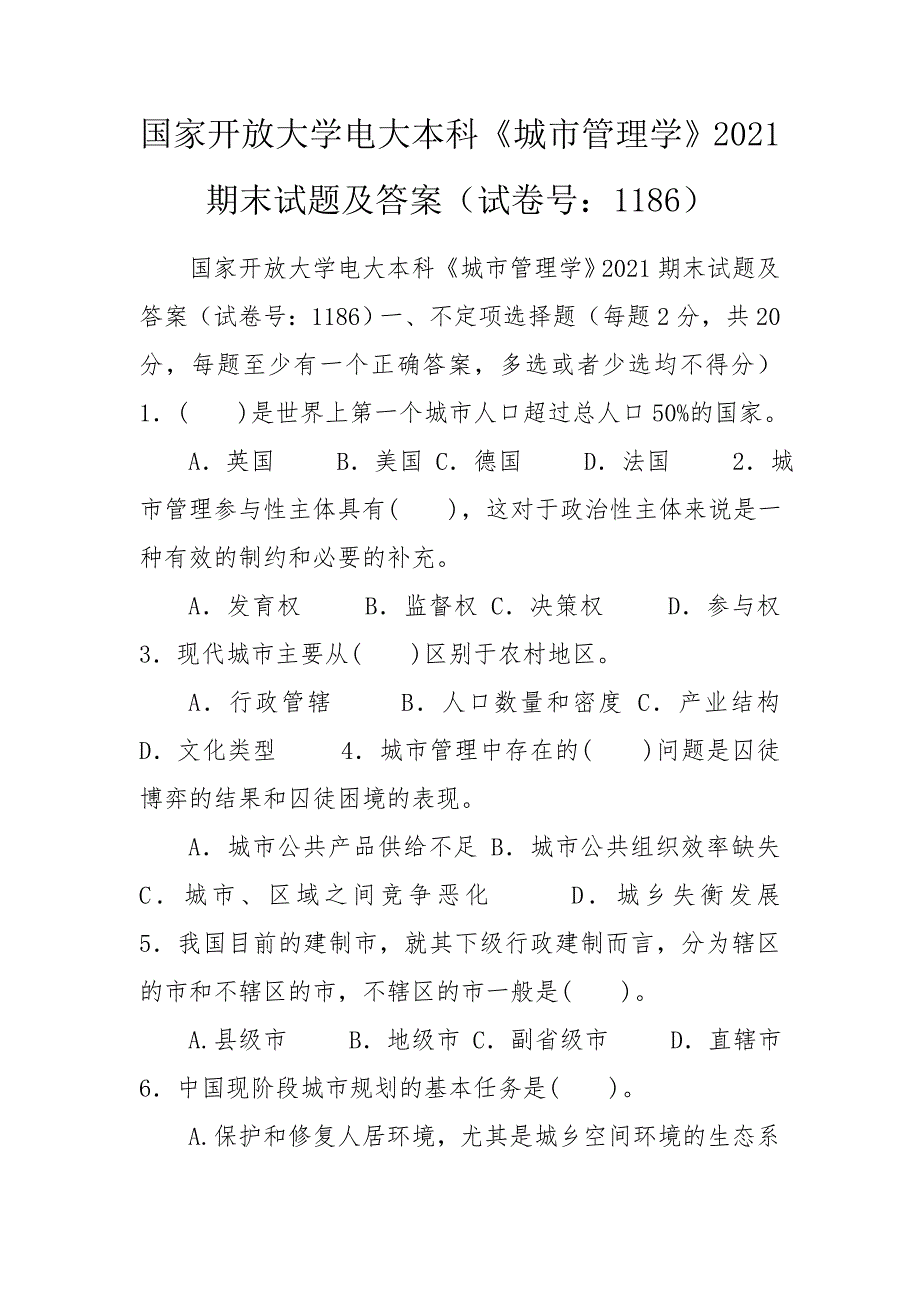 国家开放大学电大本科《城市管理学》2021期末试题及答案（试卷号：1186）

国家开放大学电大本科《城市管理学》2021期末试题及答案（试卷号：1186）一、不定项选择题（每题2分，共20分，每题至少有一个正确答案，多选或者少选均不得分）1．(　　)是世界上第一个城市人口超过总人口50%的国家。

A．英国　　B．美国 C．德国　　D．法国　　2．城市管理参与性主体具有(　　)，这对于政治性主体来说是一种有效的制约和必要的补充。

A．发育权　　B．监督权 C．决策权　　D．参与权 3．现代城市主要从(　　)区别于农村地区。

A．行政管辖　　B．人口数量和密度 C．产业结构 D．文化类型　　4．城市管理中存在的(　　)问题是囚徒博弈的结果和囚徒困境的表现。

A．城市公共产品供给不足 B．城市公共组织效率缺失 C．城市、区域之间竞争恶化　　D．城乡失衡发展 5．我国目前的建制市，就其下级行政建制而言，分为辖区的市和不辖区的市，不辖区的市一般是(　　)。

A.县级市　　B．地级市 C．副省级市　　D．直辖市 6．中国现阶段城市规划的基本任务是(　　)。

A.保护和修复人居环境，尤其是城乡空间环境的生态系